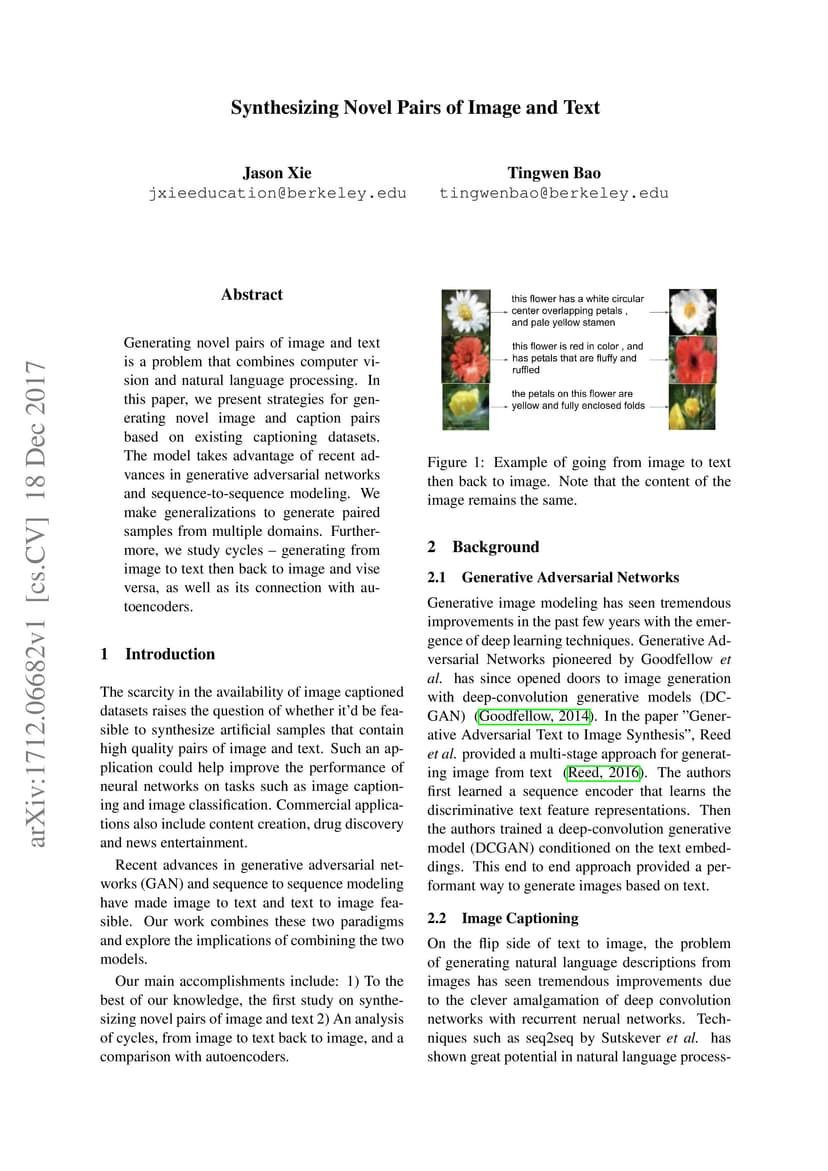 Synthesizing Novel Pairs of Image and Text

Jason Xie
jxieeducation@berkeley.edu

Tingwen Bao
tingwenbao@berkeley.edu

arXiv:1712.06682v1 [cs.CV] 18 Dec 2017

Abstract

Generating novel pairs of image and text is a problem that combines computer vision and natural language processing. In this paper, we present strategies for generating novel image and caption pairs based on existing captioning datasets. The model takes advantage of recent advances in generative adversarial networks and sequence-to-sequence modeling. We make generalizations to generate paired samples from multiple domains. Furthermore, we study cycles – generating from image to text then back to image and vise versa, as well as its connection with autoencoders.

1 Introduction

The scarcity in the availability of image captioned datasets raises the question of whether it'd be feasible to synthesize artificial samples that contain high quality pairs of image and text. Such an application could help improve the performance of neural networks on tasks such as image captioning and image classification. Commercial applications also include content creation, drug discovery and news entertainment.

Recent advances in generative adversarial networks (GAN) and sequence to sequence modeling have made image to text and text to image feasible. Our work combines these two paradigms and explore the implications of combining the two models.

Our main accomplishments include: 1) To the best of our knowledge, the first study on synthesizing novel pairs of image and text 2) An analysis of cycles, from image to text back to image, and a comparison with autoencoders.

this flower has a white circular center overlapping petals , and pale yellow stamen

this flower is red in color , and has petals that are fluffy and ruffled

the petals on this flower are yellow and fully enclosed folds

Figure 1: Example of going from image to text then back to image. Note that the content of the image remains the same.

2 Background

2.1 Generative Adversarial Networks

Generative image modeling has seen tremendous improvements in the past few years with the emergence of deep learning techniques. Generative Adversarial Networks pioneered by Goodfellow et al. has since opened doors to image generation with deep-convolution generative models (DCGAN) (Goodfellow, 2014). In the paper "Generative Adversarial Text to Image Synthesis", Reed et al. provided a multi-stage approach for generating image from text (Reed, 2016). The authors first learned a sequence encoder that learns the discriminative text feature representations. Then the authors trained a deep-convolution generative model (DCGAN) conditioned on the text embeddings. This end to end approach provided a performant way to generate images based on text.

2.2 Image Captioning

On the flip side of text to image, the problem of generating natural language descriptions from images has seen tremendous improvements due to the clever amalgamation of deep convolution networks with recurrent nerual networks. Techniques such as seq2seq by Sutskever et al. has shown great potential in natural language process-